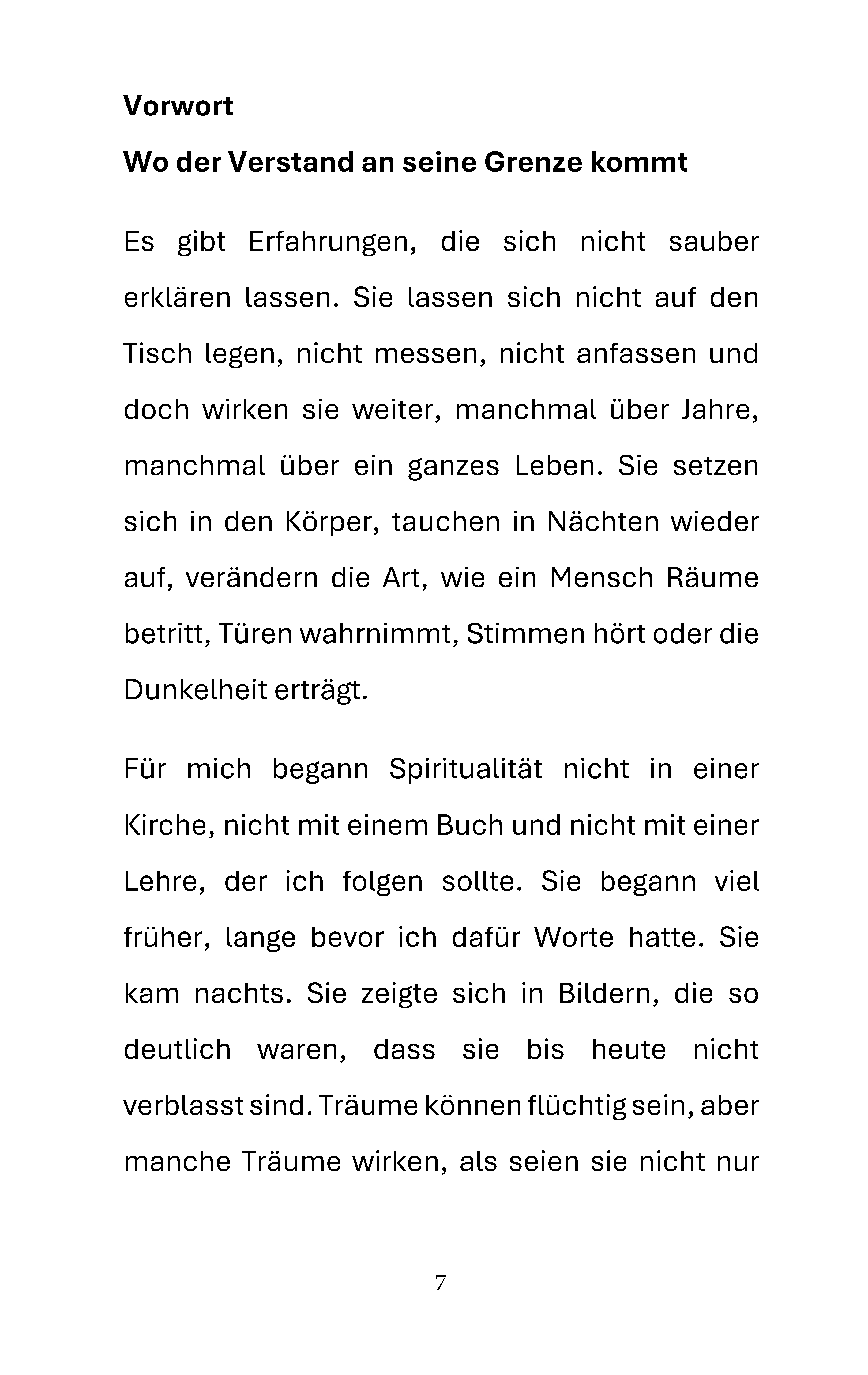 Vorwort

Wo der Verstand an seine Grenze kommt

Es gibt Erfahrungen, die sich nicht sauber erklären lassen. Sie lassen sich nicht auf den Tisch legen, nicht messen, nicht anfassen und doch wirken sie weiter, manchmal über Jahre, manchmal über ein ganzes Leben. Sie setzen sich in den Körper, tauchen in Nächten wieder auf, verändern die Art, wie ein Mensch Räume betritt, Türen wahrnimmt, Stimmen hört oder die Dunkelheit erträgt.

Für mich begann Spiritualität nicht in einer Kirche, nicht mit einem Buch und nicht mit einer Lehre, der ich folgen sollte. Sie begann viel früher, lange bevor ich dafür Worte hatte. Sie kam nachts. Sie zeigte sich in Bildern, die so deutlich waren, dass sie bis heute nicht verblasst sind. Träume können flüchtig sein, aber manche Träume wirken, als seien sie nicht nur

7